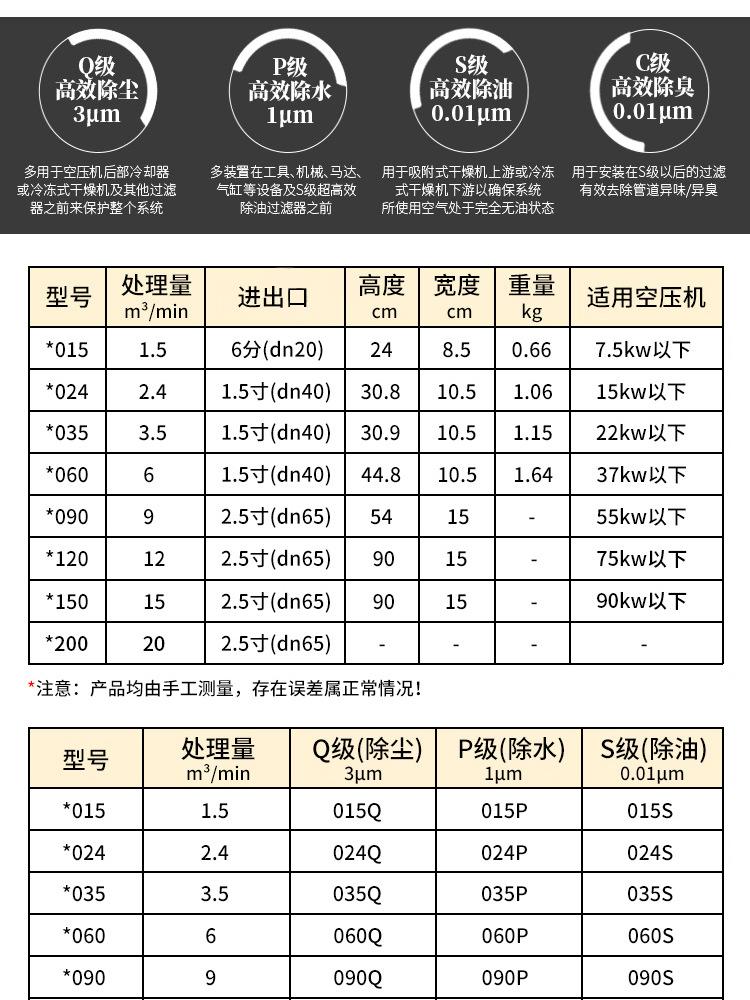 Q级
高效除尘
3μm

多用于空压机后部冷却器或冷冻式干燥机及其他过滤器之前来保护整个系统

P级
高效除水
1μm

多装置在工具、机械、马达、气缸等设备及S级超高效除油过滤器之前

S级
高效除油
0.01μm

用于吸附式干燥机上游或冷冻式干燥机下游以确保系统所使用空气处于完全无油状态

C级
高效除臭
0.01μm

用于安装在S级以后的过滤有效去除管道异味/异臭

| 型号 | 处理量 $m^3$/min | 进出口 | 高度 cm | 宽度 cm | 重量 kg | 适用空压机 |
|---|---|---|---|---|---|---|
| *015 | 1.5 | 6分(dn20) | 24 | 8.5 | 0.66 | 7.5kw以下 |
| *024 | 2.4 | 1.5寸(dn40) | 30.8 | 10.5 | 1.06 | 15kw以下 |
| *035 | 3.5 | 1.5寸(dn40) | 30.9 | 10.5 | 1.15 | 22kw以下 |
| *060 | 6 | 1.5寸(dn40) | 44.8 | 10.5 | 1.64 | 37kw以下 |
| *090 | 9 | 2.5寸(dn65) | 54 | 15 | - | 55kw以下 |
| *120 | 12 | 2.5寸(dn65) | 90 | 15 | - | 75kw以下 |
| *150 | 15 | 2.5寸(dn65) | 90 | 15 | - | 90kw以下 |
| *200 | 20 | 2.5寸(dn65) | - | - | - | - |

*注意：产品均由手工测量，存在误差属正常情况！

| 型号 | 处理量 $m^3$/min | Q级(除尘) 3μm | P级(除水) 1μm | S级(除油) 0.01μm |
|---|---|---|---|---|
| *015 | 1.5 | 015Q | 015P | 015S |
| *024 | 2.4 | 024Q | 024P | 024S |
| *035 | 3.5 | 035Q | 035P | 035S |
| *060 | 6 | 060Q | 060P | 060S |
| *090 | 9 | 090Q | 090P | 090S |